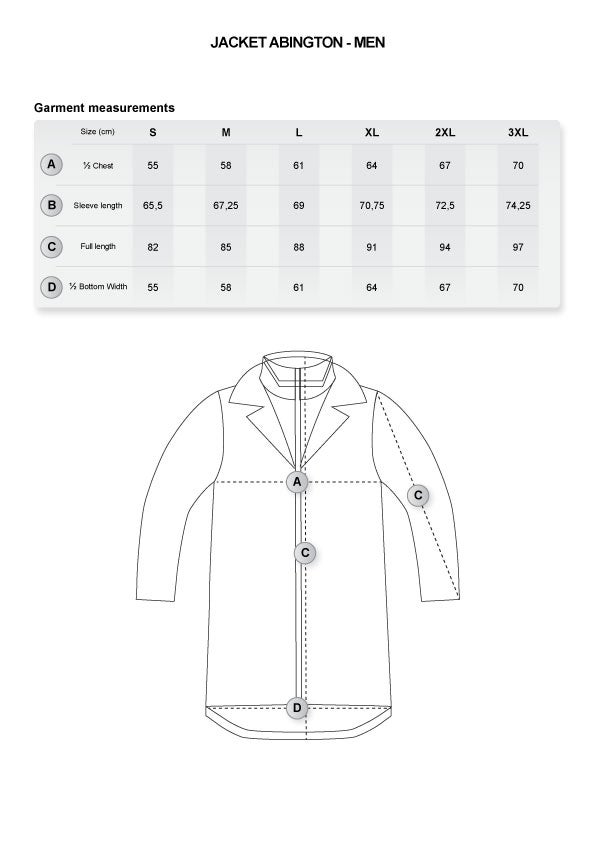 JACKET ABINGTON - MEN

Garment measurements

| | Size (cm) | S | M | L | XL | 2XL | 3XL |
|---|---|---|---|---|---|---|---|
| A | ½ Chest | 55 | 58 | 61 | 64 | 67 | 70 |
| B | Sleeve length | 65,5 | 67,25 | 69 | 70,75 | 72,5 | 74,25 |
| C | Full length | 82 | 85 | 88 | 91 | 94 | 97 |
| D | ½ Bottom Width | 55 | 58 | 61 | 64 | 67 | 70 |

A
C
C
D